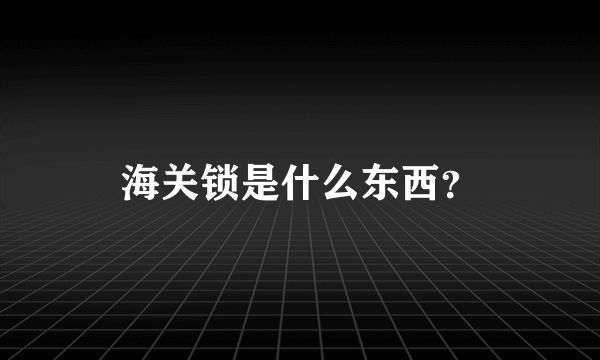 海关锁是什么东西？